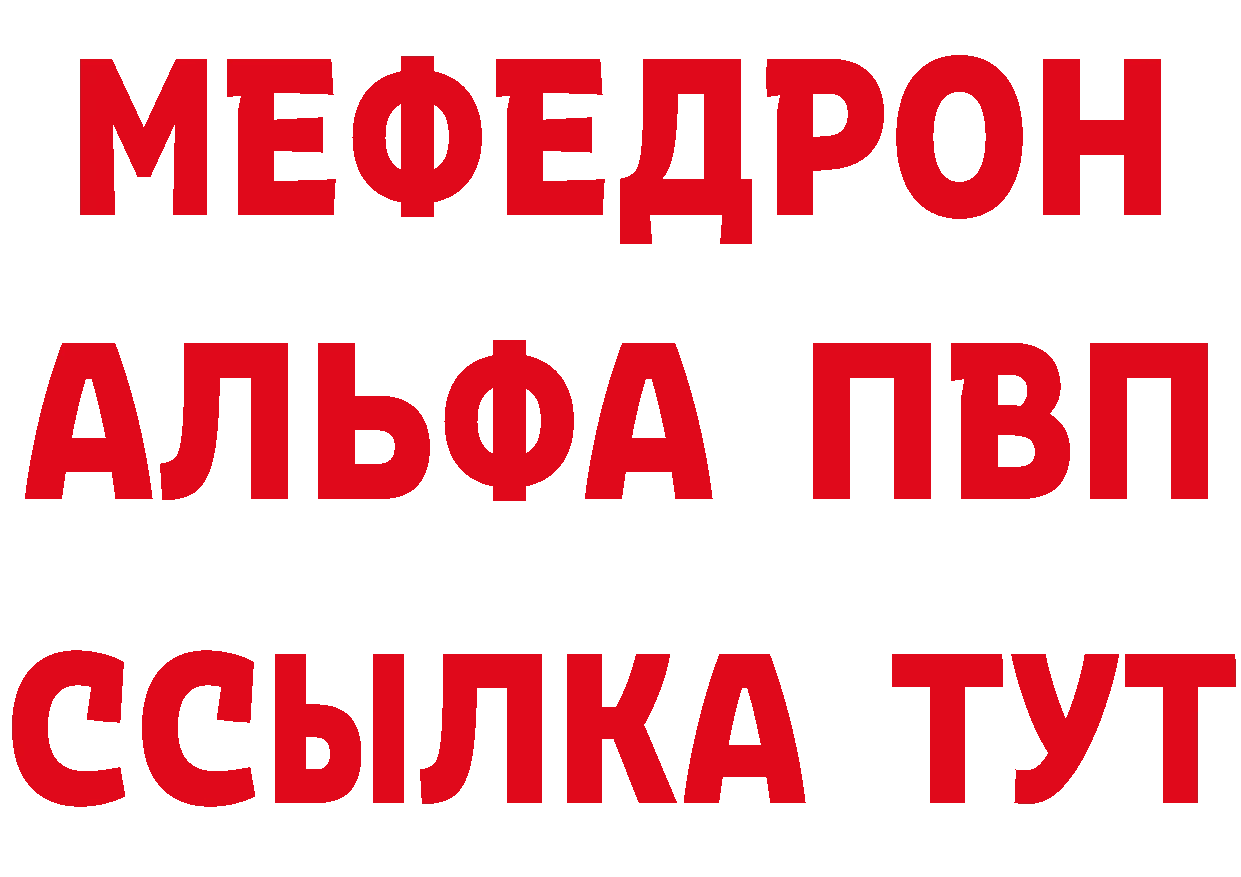 МЕФЕДРОН
АЛЬФА ПВП
ССЫЛКА ТУТ